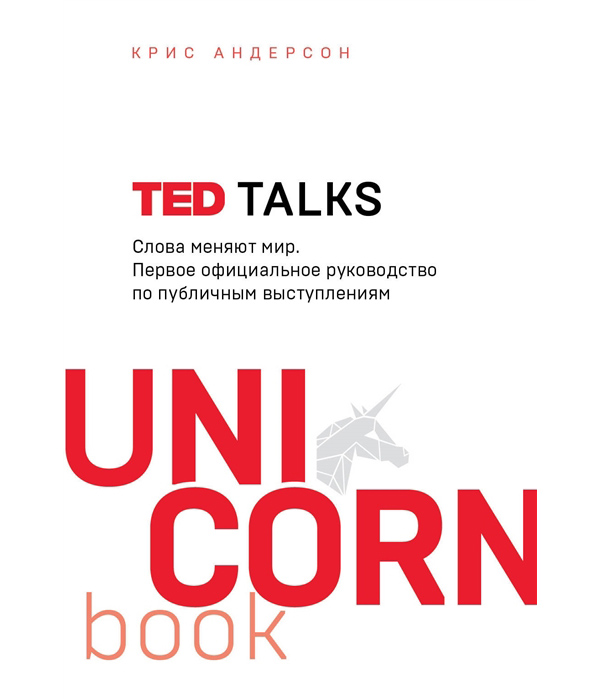 КРИС АНДЕРСОН

TED TALKS

Слова меняют мир.
Первое официальное руководство по публичным выступлениям

UNI
CORN
book